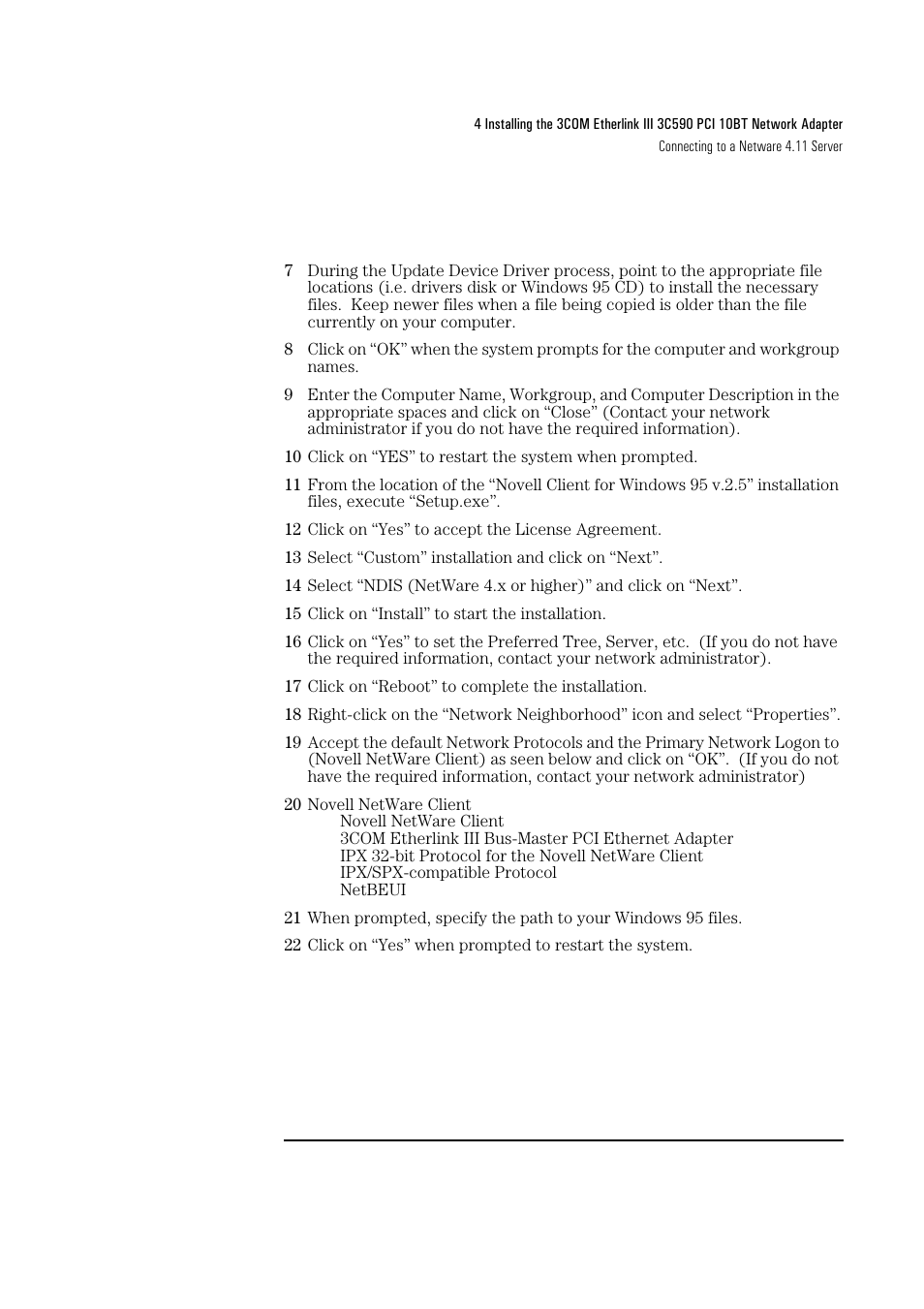 4 Installing the 3COM Etherlink III 3C590 PCI 10BT Network Adapter
Connecting to a Netware 4.11 Server

7 During the Update Device Driver process, point to the appropriate file locations (i.e. drivers disk or Windows 95 CD) to install the necessary files. Keep newer files when a file being copied is older than the file currently on your computer.

8 Click on “OK” when the system prompts for the computer and workgroup names.

9 Enter the Computer Name, Workgroup, and Computer Description in the appropriate spaces and click on “Close” (Contact your network administrator if you do not have the required information).

10 Click on “YES” to restart the system when prompted.

11 From the location of the “Novell Client for Windows 95 v.2.5” installation files, execute “Setup.exe”.

12 Click on “Yes” to accept the License Agreement.

13 Select “Custom” installation and click on “Next”.

14 Select “NDIS (NetWare 4.x or higher)” and click on “Next”.

15 Click on “Install” to start the installation.

16 Click on “Yes” to set the Preferred Tree, Server, etc. (If you do not have the required information, contact your network administrator).

17 Click on “Reboot” to complete the installation.

18 Right-click on the “Network Neighborhood” icon and select “Properties”.

19 Accept the default Network Protocols and the Primary Network Logon to (Novell NetWare Client) as seen below and click on “OK”. (If you do not have the required information, contact your network administrator)

20 Novell NetWare Client
Novell NetWare Client
3COM Etherlink III Bus-Master PCI Ethernet Adapter
IPX 32-bit Protocol for the Novell NetWare Client
IPX/SPX-compatible Protocol
NetBEUI

21 When prompted, specify the path to your Windows 95 files.

22 Click on “Yes” when prompted to restart the system.